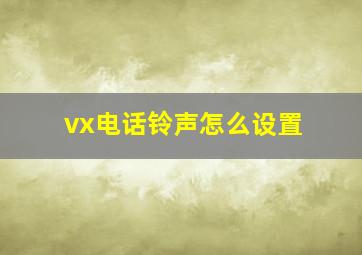 vx电话铃声怎么设置